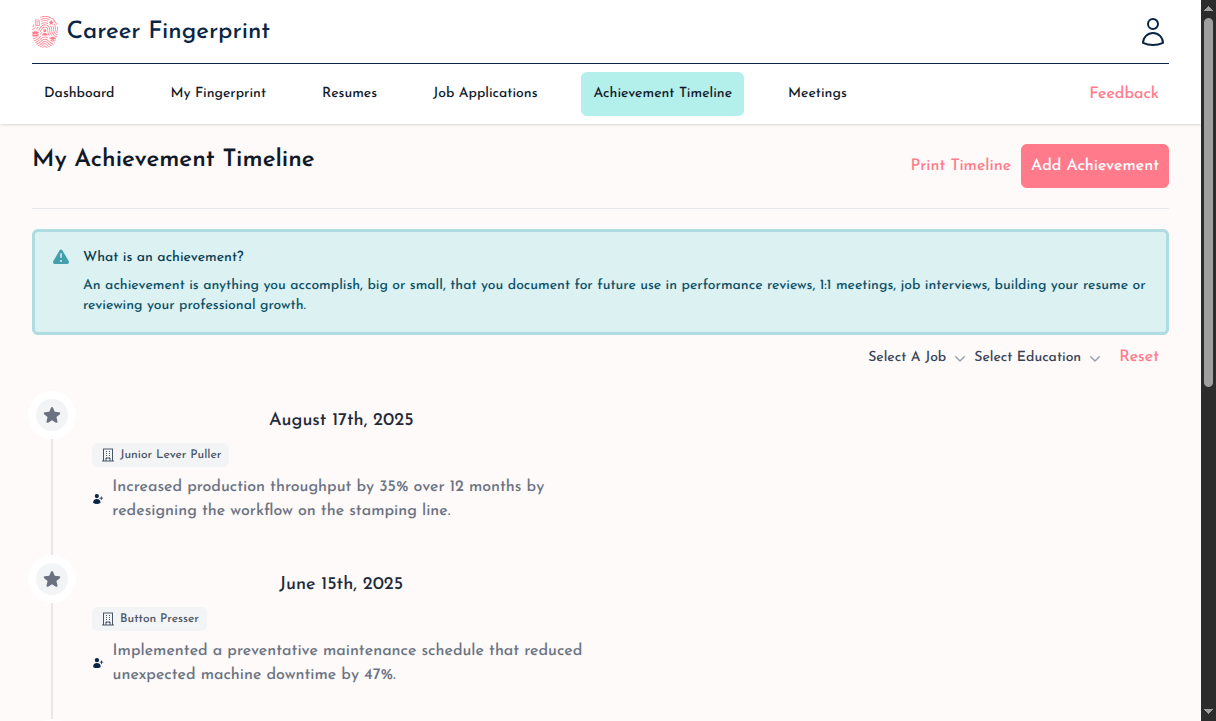 Career Fingerprint

Dashboard
My Fingerprint
Resumes
Job Applications
Achievement Timeline
Meetings
Feedback

My Achievement Timeline

Print Timeline
Add Achievement

What is an achievement?

An achievement is anything you accomplish, big or small, that you document for future use in performance reviews, 1:1 meetings, job interviews, building your resume or reviewing your professional growth.

Select A Job
Select Education
Reset

August 17th, 2025

Junior Lever Puller

Increased production throughput by 35% over 12 months by redesigning the workflow on the stamping line.

June 15th, 2025

Button Presser

Implemented a preventative maintenance schedule that reduced unexpected machine downtime by 47%.